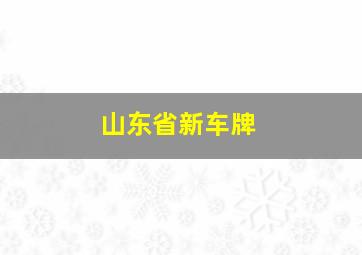 山东省新车牌